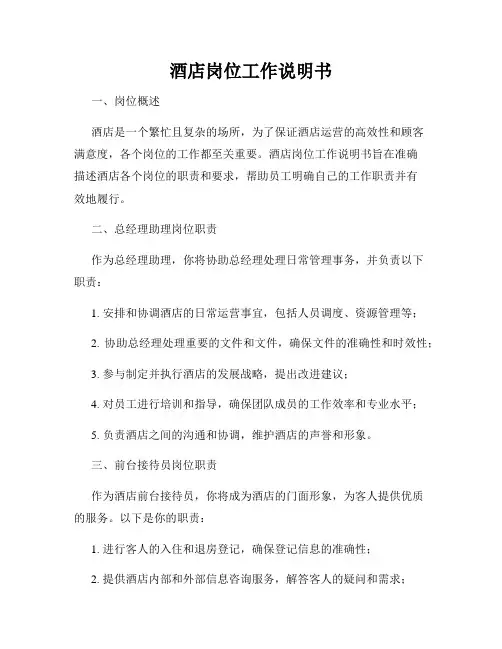 酒店岗位工作说明书

一、岗位概述

酒店是一个繁忙且复杂的场所，为了保证酒店运营的高效性和顾客满意度，各个岗位的工作都至关重要。酒店岗位工作说明书旨在准确描述酒店各个岗位的职责和要求，帮助员工明确自己的工作职责并有效地履行。

二、总经理助理岗位职责

作为总经理助理，你将协助总经理处理日常管理事务，并负责以下职责：

1. 安排和协调酒店的日常运营事宜，包括人员调度、资源管理等；

2. 协助总经理处理重要的文件和文件，确保文件的准确性和时效性；

3. 参与制定并执行酒店的发展战略，提出改进建议；

4. 对员工进行培训和指导，确保团队成员的工作效率和专业水平；

5. 负责酒店之间的沟通和协调，维护酒店的声誉和形象。

三、前台接待员岗位职责

作为酒店前台接待员，你将成为酒店的门面形象，为客人提供优质的服务。以下是你的职责：

1. 进行客人的入住和退房登记，确保登记信息的准确性；

2. 提供酒店内部和外部信息咨询服务，解答客人的疑问和需求；